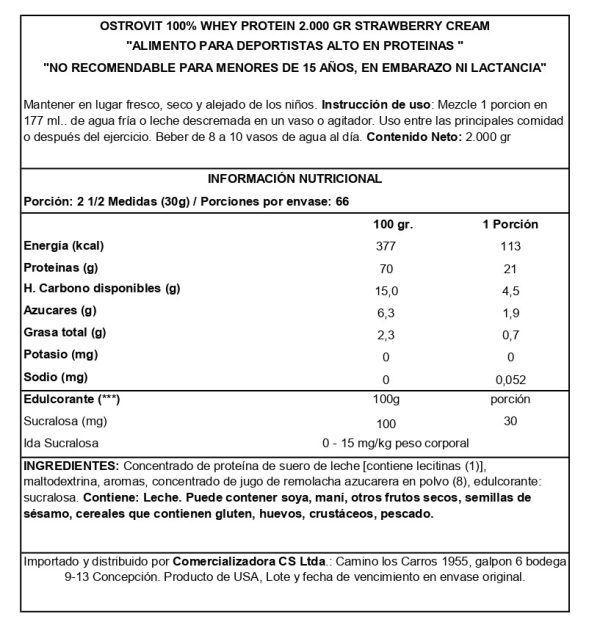 OSTROVIT 100% WHEY PROTEIN 2.000 GR STRAWBERRY CREAM
"ALIMENTO PARA DEPORTISTAS ALTO EN PROTEINAS "
"NO RECOMENDABLE PARA MENORES DE 15 AÑOS, EN EMBARAZO NI LACTANCIA"

Mantener en lugar fresco, seco y alejado de los niños. Instrucción de uso: Mezcle 1 porcion en 177 ml.. de agua fría o leche descremada en un vaso o agitador. Uso entre las principales comidad o después del ejercicio. Beber de 8 a 10 vasos de agua al día. Contenido Neto: 2.000 gr

INFORMACIÓN NUTRICIONAL
Porción: 2 1/2 Medidas (30g) / Porciones por envase: 66

| | 100 gr. | 1 Porción |
|---|---|---|
| Energia (kcal) | 377 | 113 |
| Proteinas (g) | 70 | 21 |
| H. Carbono disponibles (g) | 15,0 | 4,5 |
| Azucares (g) | 6,3 | 1,9 |
| Grasa total (g) | 2,3 | 0,7 |
| Potasio (mg) | 0 | 0 |
| Sodio (mg) | 0 | 0,052 |
| Edulcorante (***) | 100g | porción |
| Sucralosa (mg) | 100 | 30 |
| Ida Sucralosa | 0 - 15 mg/kg peso corporal | |

INGREDIENTES: Concentrado de proteína de suero de leche [contiene lecitinas (1)], maltodextrina, aromas, concentrado de jugo de remolacha azucarera en polvo (8), edulcorante: sucralosa. Contiene: Leche. Puede contener soya, maní, otros frutos secos, semillas de sésamo, cereales que contienen gluten, huevos, crustáceos, pescado.

Importado y distribuido por Comercializadora CS Ltda.: Camino los Carros 1955, galpon 6 bodega 9-13 Concepción. Producto de USA, Lote y fecha de vencimiento en envase original.